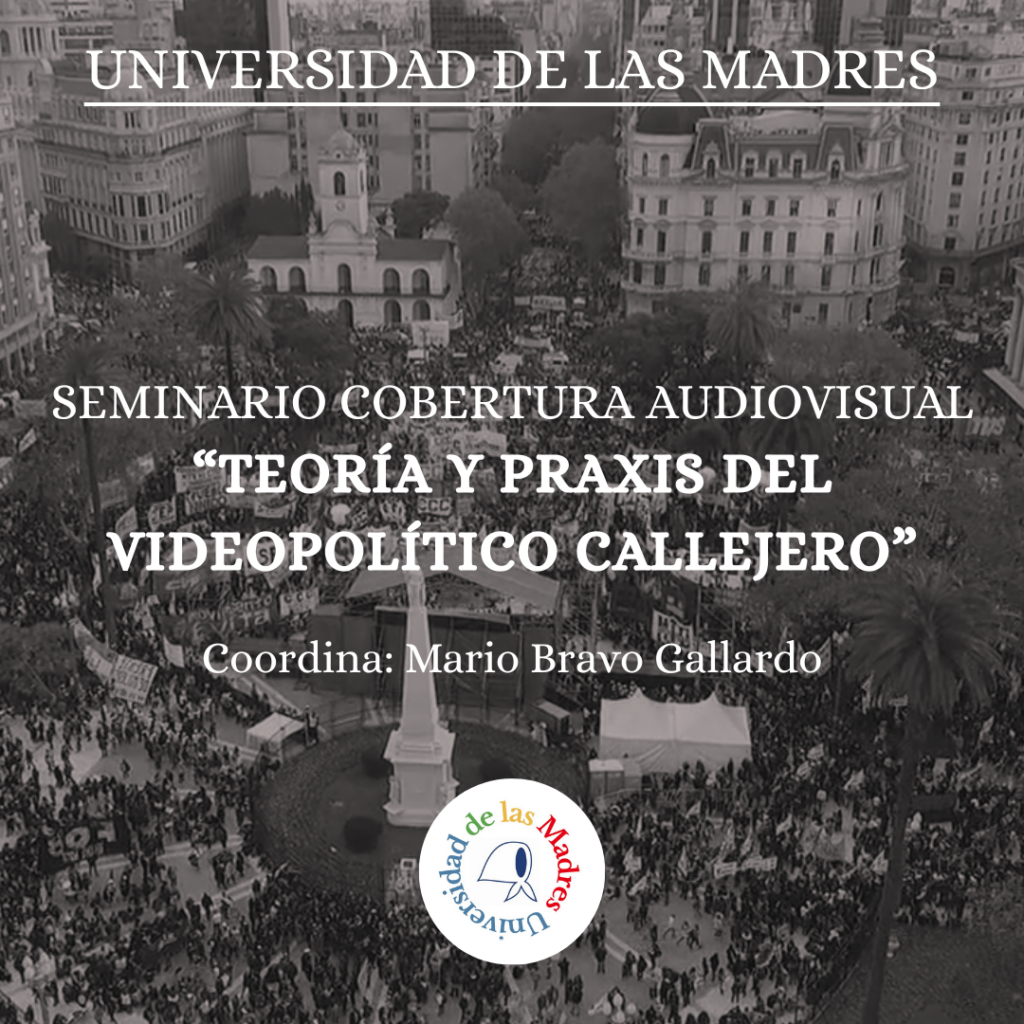 UNIVERSIDAD DE LAS MADRES

SEMINARIO COBERTURA AUDIOVISUAL
"TEORÍA Y PRAXIS DEL VIDEOPOLÍTICO CALLEJERO"

Coordina: Mario Bravo Gallardo

Universidad de las Madres